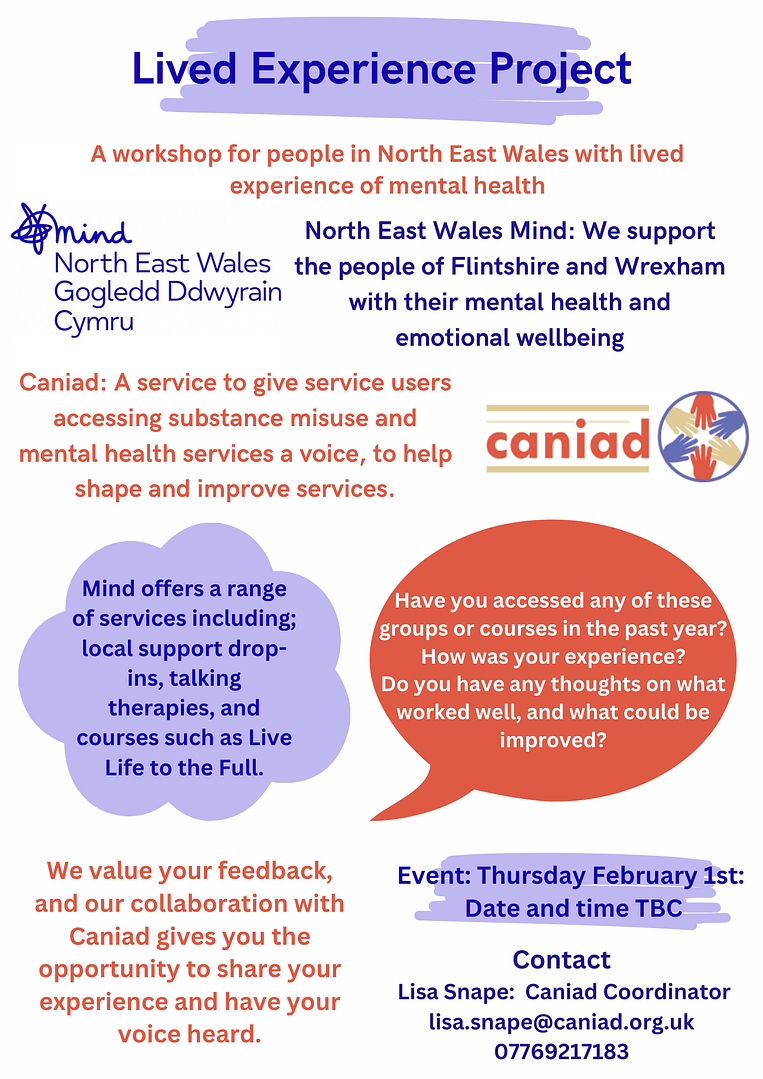 Lived Experience Project

A workshop for people in North East Wales with lived experience of mental health

mind
North East Wales
Gogledd Ddwyrain
Cymru

North East Wales Mind: We support the people of Flintshire and Wrexham with their mental health and emotional wellbeing

Caniad: A service to give service users accessing substance misuse and mental health services a voice, to help shape and improve services.

caniad

Mind offers a range of services including; local support drop-ins, talking therapies, and courses such as Live Life to the Full.

Have you accessed any of these groups or courses in the past year? How was your experience? Do you have any thoughts on what worked well, and what could be improved?

We value your feedback, and our collaboration with Caniad gives you the opportunity to share your experience and have your voice heard.

Event: Thursday February 1st: Date and time TBC

Contact
Lisa Snape: Caniad Coordinator
lisa.snape@caniad.org.uk
07769217183